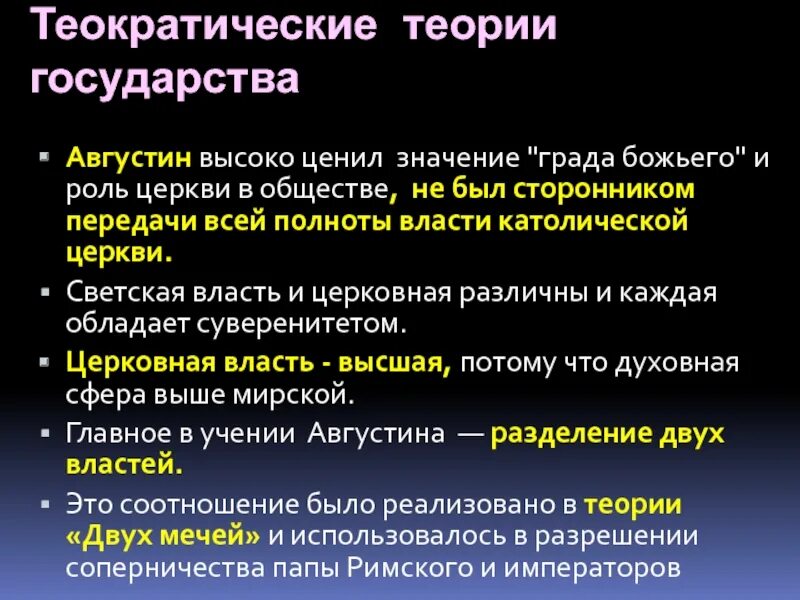 Теократические теории государства

• Августин высоко ценил значение "града божьего" и роль церкви в обществе, не был сторонником передачи всей полноты власти католической церкви.

• Светская власть и церковная различны и каждая обладает суверенитетом.

• Церковная власть - высшая, потому что духовная сфера выше мирской.

• Главное в учении Августина — разделение двух властей.

• Это соотношение было реализовано в теории «Двух мечей» и использовалось в разрешении соперничества папы Римского и императоров